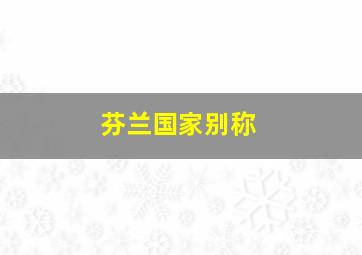 芬兰国家别称